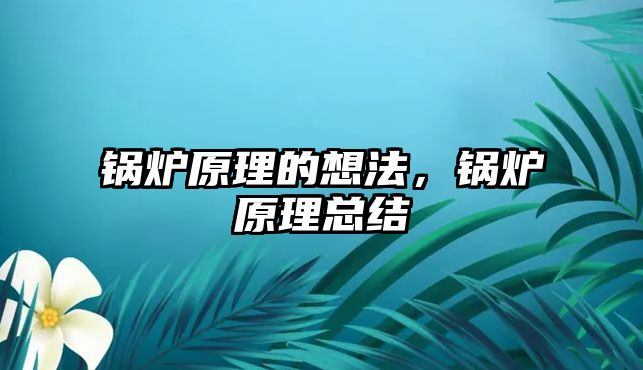 锅炉原理的想法，锅炉原理总结